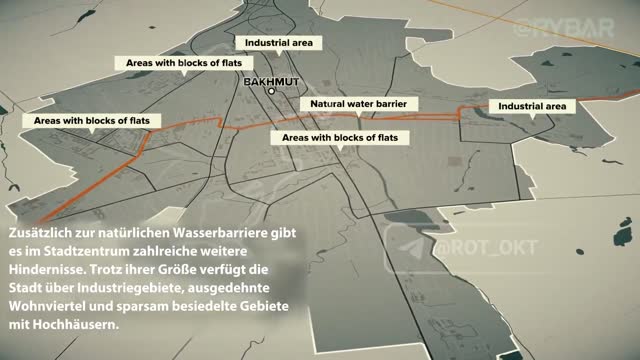 @RYBAR

Industrial area

Areas with blocks of flats

BAKHMUT

Natural water barrier

Industrial area

Areas with blocks of flats

Areas with blocks of flats

@ROT_OKT

Zusätzlich zur natürlichen Wasserbarriere gibt es im Stadtzentrum zahlreiche weitere Hindernisse. Trotz ihrer Größe verfügt die Stadt über Industriegebiete, ausgedehnte Wohnviertel und sparsam besiedelte Gebiete mit Hochhäusern.